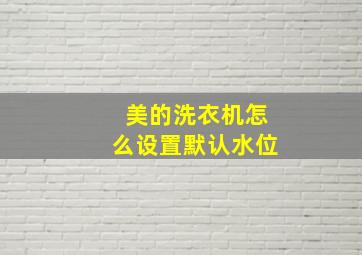 美的洗衣机怎么设置默认水位